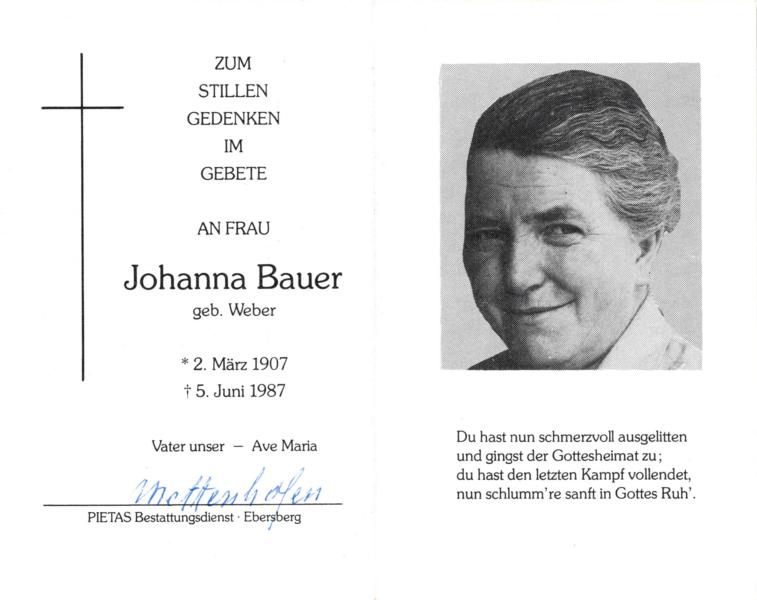 ZUM
STILLEN
GEDENKEN
IM
GEBETE

AN FRAU

Johanna Bauer
geb. Weber

* 2. März 1907
† 5. Juni 1987

Vater unser – Ave Maria

Mettenhofen

PIETAS Bestattungsdienst · Ebersberg

Du hast nun schmerzvoll ausgelitten
und gingst der Gottesheimat zu;
du hast den letzten Kampf vollendet,
nun schlumm're sanft in Gottes Ruh'.